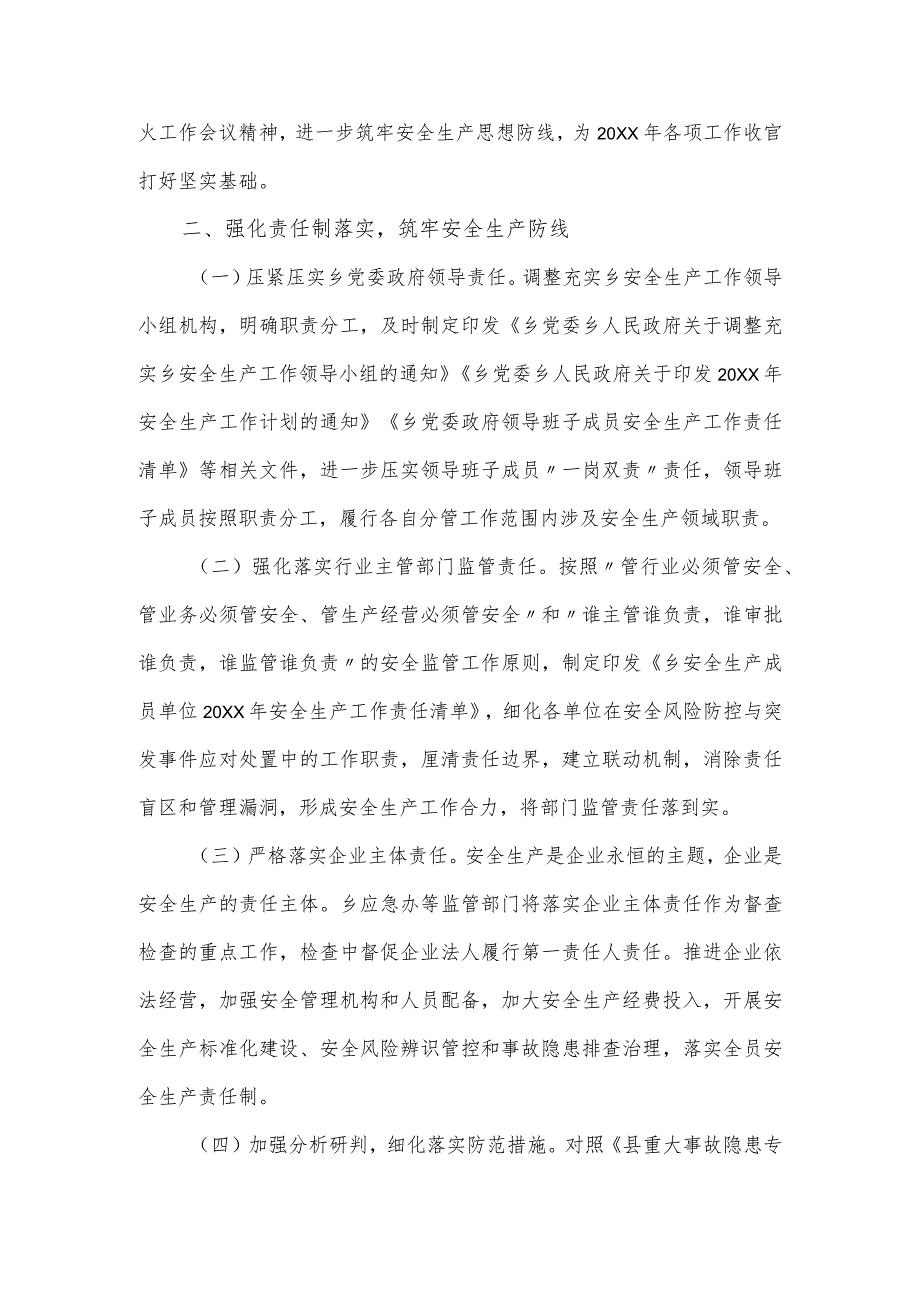 火工作会议精神，进一步筑牢安全生产思想防线，为20XX年各项工作收官打好坚实基础。

二、强化责任制落实，筑牢安全生产防线

（一）压紧压实乡党委政府领导责任。调整充实乡安全生产工作领导小组机构，明确职责分工，及时制定印发《乡党委乡人民政府关于调整充实乡安全生产工作领导小组的通知》《乡党委乡人民政府关于印发20XX年安全生产工作计划的通知》《乡党委政府领导班子成员安全生产工作责任清单》等相关文件，进一步压实领导班子成员〃一岗双责〃责任，领导班子成员按照职责分工，履行各自分管工作范围内涉及安全生产领域职责。

（二）强化落实行业主管部门监管责任。按照〃管行业必须管安全、管业务必须管安全、管生产经营必须管安全〃和〃谁主管谁负责，谁审批谁负责，谁监管谁负责〃的安全监管工作原则，制定印发《乡安全生产成员单位20XX年安全生产工作责任清单》，细化各单位在安全风险防控与突发事件应对处置中的工作职责，厘清责任边界，建立联动机制，消除责任盲区和管理漏洞，形成安全生产工作合力，将部门监管责任落到实。

（三）严格落实企业主体责任。安全生产是企业永恒的主题，企业是安全生产的责任主体。乡应急办等监管部门将落实企业主体责任作为督查检查的重点工作，检查中督促企业法人履行第一责任人责任。推进企业依法经营，加强安全管理机构和人员配备，加大安全生产经费投入，开展安全生产标准化建设、安全风险辨识管控和事故隐患排查治理，落实全员安全生产责任制。

（四）加强分析研判，细化落实防范措施。对照《县重大事故隐患专